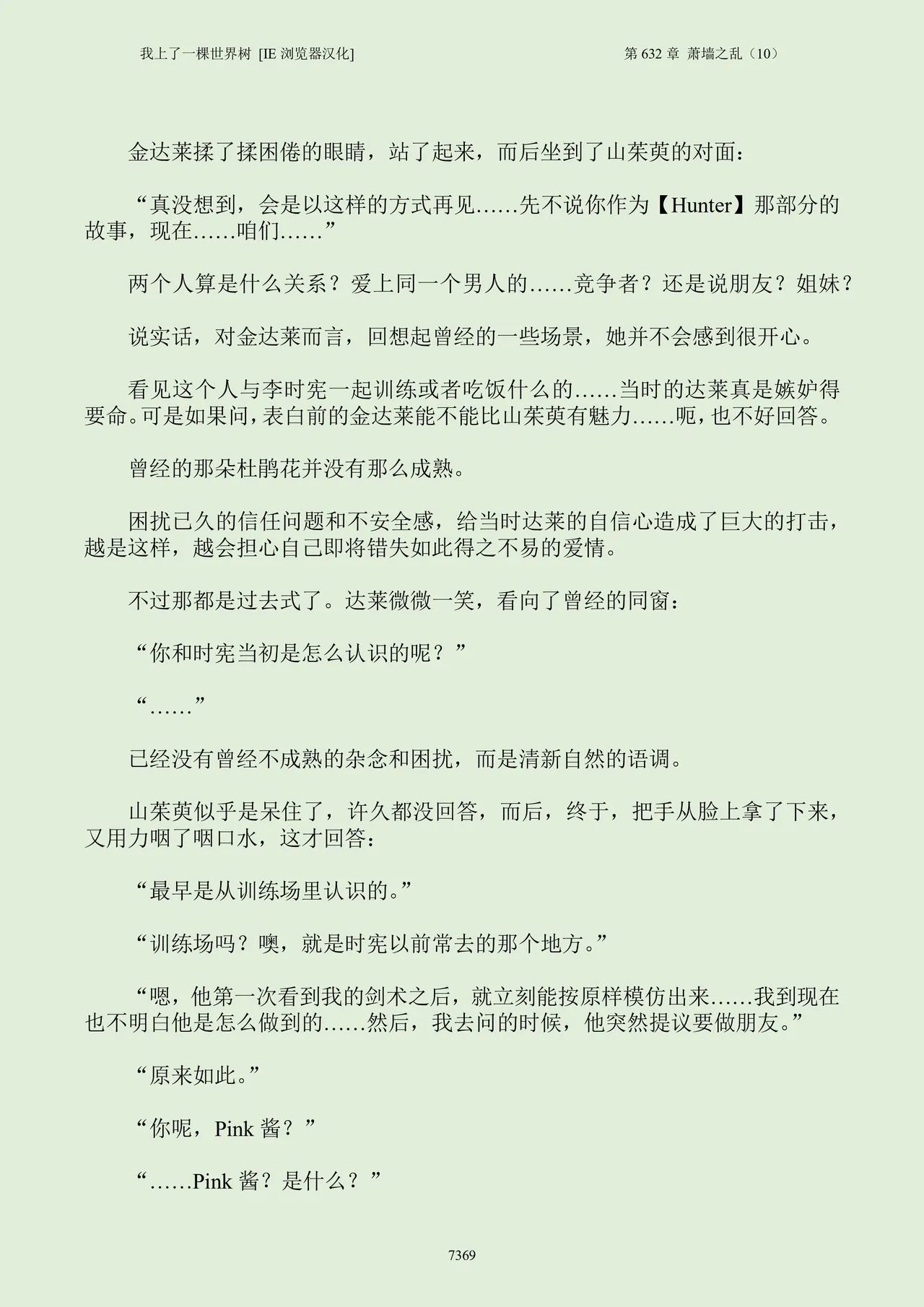 我上了一棵世界树 [IE 浏览器汉化]

第 632 章 萧墙之乱（10）

金达莱揉了揉困倦的眼睛，站了起来，而后坐到了山茱萸的对面：

“真没想到，会是以这样的方式再见……先不说你作为【Hunter】那部分的故事，现在……咱们……”

两个人算是什么关系？爱上同一个男人的……竞争者？还是说朋友？姐妹？

说实话，对金达莱而言，回想起曾经的一些场景，她并不会感到很开心。

看见这个人与李时宪一起训练或者吃饭什么的……当时的达莱真是嫉妒得要命。可是如果问，表白前的金达莱能不能比山茱萸有魅力……呃，也不好回答。

曾经的那朵杜鹃花并没有那么成熟。

困扰已久的信任问题和不安全感，给当时达莱的自信心造成了巨大的打击，越是这样，越会担心自己即将错失如此得之不易的爱情。

不过那都是过去式了。达莱微微一笑，看向了曾经的同窗：

“你和时宪当初是怎么认识的呢？”

“……”

已经没有曾经不成熟的杂念和困扰，而是清新自然的语调。

山茱萸似乎是呆住了，许久都没回答，而后，终于，把手从脸上拿了下来，又用力咽了咽口水，这才回答：

“最早是从训练场里认识的。”

“训练场吗？噢，就是时宪以前常去的那个地方。”

“嗯，他第一次看到我的剑术之后，就立刻能按原样模仿出来……我到现在也不明白他是怎么做到的……然后，我去问的时候，他突然提议要做朋友。”

“原来如此。”

“你呢，Pink 酱？”

“……Pink 酱？是什么？”

7369